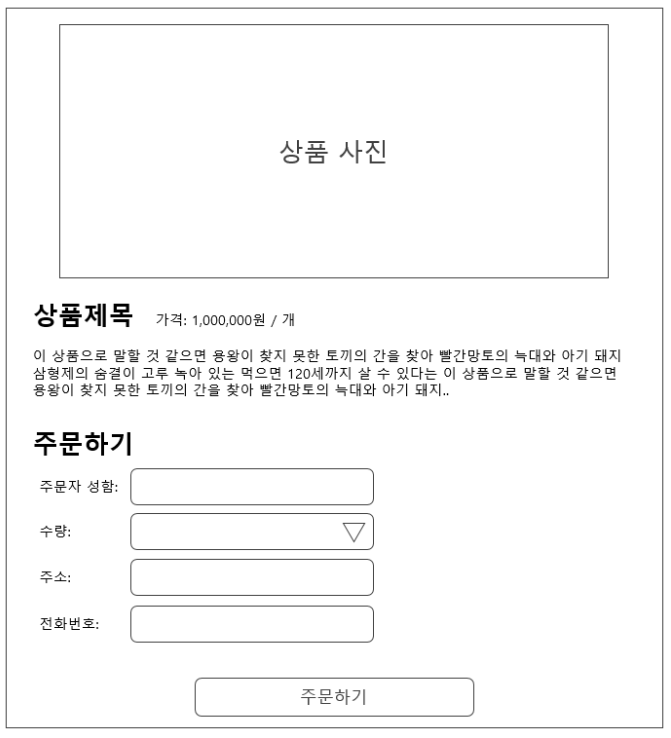 상품 사진

상품제목 가격: 1,000,000원 / 개

이 상품으로 말할 것 같으면 용왕이 찾지 못한 토끼의 간을 찾아 빨간망토의 늑대와 아기 돼지 삼형제의 숨결이 고루 녹아 있는 먹으면 120세까지 살 수 있다는 이 상품으로 말할 것 같으면 용왕이 찾지 못한 토끼의 간을 찾아 빨간망토의 늑대와 아기 돼지..

주문하기

주문자 성함:

수량:

주소:

전화번호:

주문하기